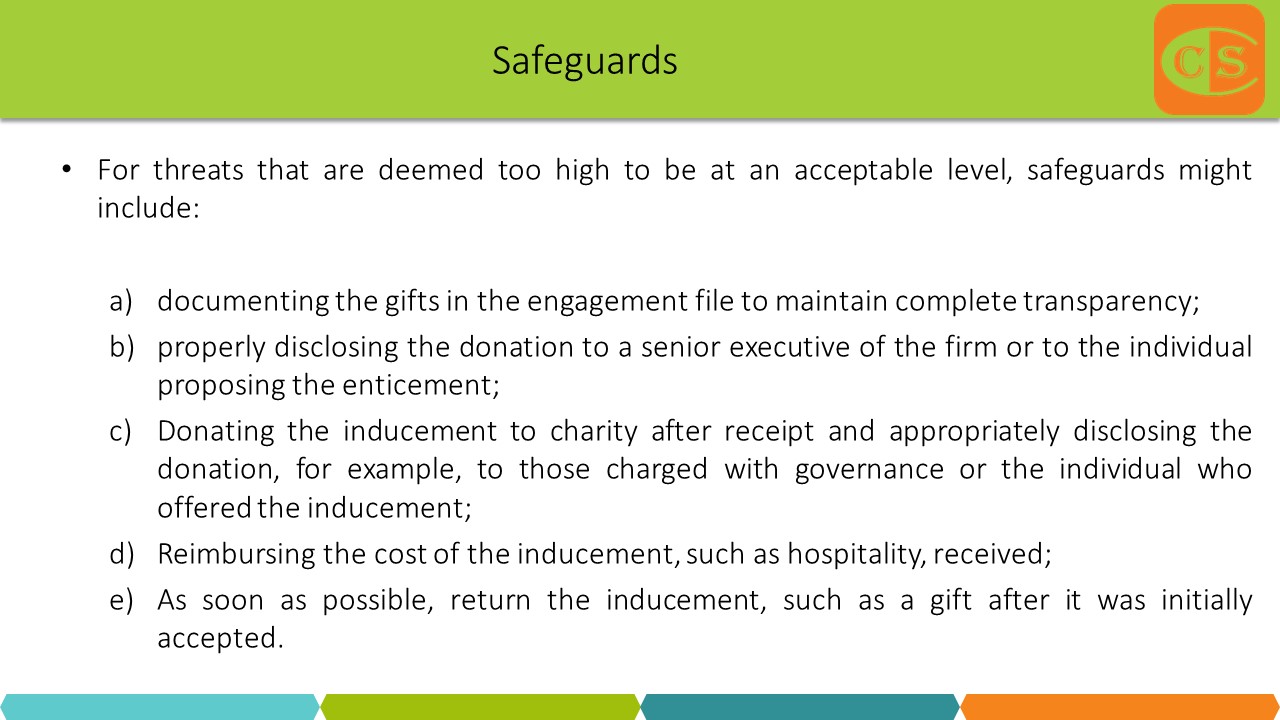 Safeguards

CS

• For threats that are deemed too high to be at an acceptable level, safeguards might include:

a) documenting the gifts in the engagement file to maintain complete transparency;
b) properly disclosing the donation to a senior executive of the firm or to the individual proposing the enticement;
c) Donating the inducement to charity after receipt and appropriately disclosing the donation, for example, to those charged with governance or the individual who offered the inducement;
d) Reimbursing the cost of the inducement, such as hospitality, received;
e) As soon as possible, return the inducement, such as a gift after it was initially accepted.